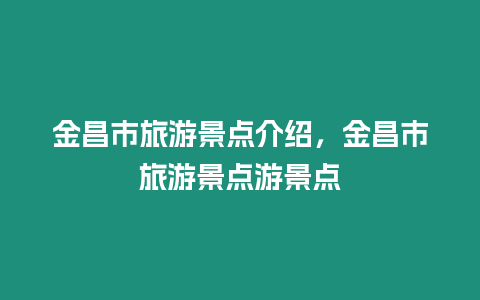 金昌市旅游景点介绍，金昌市旅游景点游景点